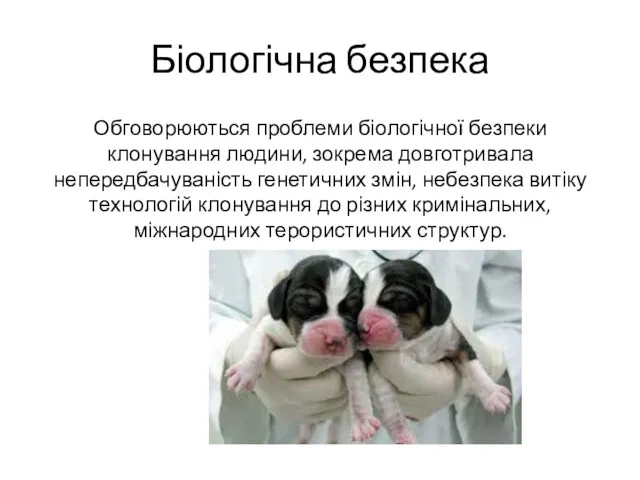 Біологічна безпека

Обговорюються проблеми біологічної безпеки клонування людини, зокрема довготривала непередбачуваність генетичних змін, небезпека витіку технологій клонування до різних кримінальних, міжнародних терористичних структур.